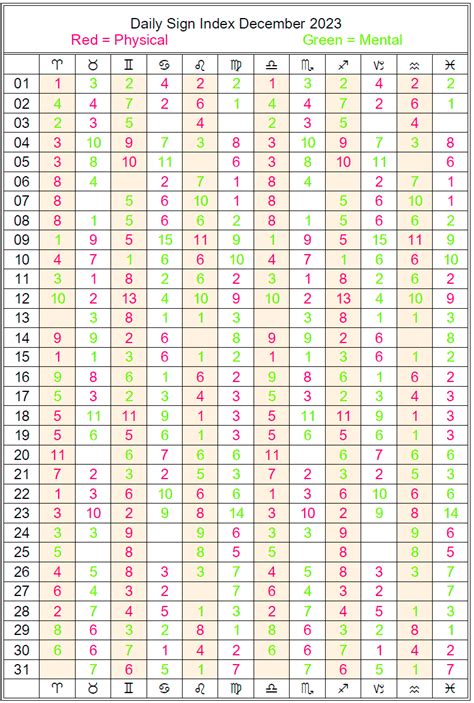 Daily Sign Index December 2023
Red = Physical Green = Mental

| | ♈ | ♉ | ♊ | ♋ | ♌ | ♍ | ♎ | ♏ | ♐ | ♑ | ♒ | ♓ |
|---|---|---|---|---|---|---|---|---|---|---|---|---|
| 01 | 1 | 3 | 2 | 4 | 2 | 2 | 1 | 3 | 2 | 4 | 2 | 2 |
| 02 | 4 | 4 | 7 | 2 | 6 | 1 | 4 | 4 | 7 | 2 | 6 | 1 |
| 03 | 2 | 3 | 5 | | 4 | | 2 | 3 | 5 | | 4 | |
| 04 | 3 | 10 | 9 | 7 | 3 | 8 | 3 | 10 | 9 | 7 | 3 | 8 |
| 05 | 3 | 8 | 10 | 11 | | 6 | 3 | 8 | 10 | 11 | | 6 |
| 06 | 8 | 4 | | 2 | 7 | 1 | 8 | 4 | | 2 | 7 | 1 |
| 07 | 8 | | 5 | 6 | 10 | 1 | 8 | | 5 | 6 | 10 | 1 |
| 08 | 8 | 1 | 5 | 6 | 6 | 2 | 8 | 1 | 5 | 6 | 6 | 2 |
| 09 | 1 | 9 | 5 | 15 | 11 | 9 | 1 | 9 | 5 | 15 | 11 | 9 |
| 10 | 4 | 7 | 1 | 6 | 6 | 10 | 4 | 7 | 1 | 6 | 6 | 10 |
| 11 | 3 | 1 | 8 | 2 | 6 | 2 | 3 | 1 | 8 | 2 | 6 | 2 |
| 12 | 10 | 2 | 13 | 4 | 10 | 9 | 10 | 2 | 13 | 4 | 10 | 9 |
| 13 | | 3 | 8 | 1 | 1 | 3 | | 3 | 8 | 1 | 1 | 3 |
| 14 | 9 | 9 | 2 | 6 | | 8 | 9 | 9 | 2 | 6 | | 8 |
| 15 | 1 | 1 | 3 | 6 | 1 | 2 | 1 | 1 | 3 | 6 | 1 | 2 |
| 16 | 9 | 8 | 6 | 1 | 6 | 2 | 9 | 8 | 6 | 1 | 6 | 2 |
| 17 | 5 | 3 | 2 | 3 | 4 | 3 | 5 | 3 | 2 | 3 | 4 | 3 |
| 18 | 5 | 11 | 11 | 9 | 1 | 3 | 5 | 11 | 11 | 9 | 1 | 3 |
| 19 | 5 | 6 | 5 | 6 | 1 | 3 | 5 | 6 | 5 | 6 | 1 | 3 |
| 20 | 11 | | 6 | 7 | 6 | 6 | 11 | | 6 | 7 | 6 | 6 |
| 21 | 7 | 2 | 3 | 2 | 5 | 3 | 7 | 2 | 3 | 2 | 5 | 3 |
| 22 | 1 | 3 | 6 | 10 | 6 | 6 | 1 | 3 | 6 | 10 | 6 | 6 |
| 23 | 3 | 10 | 2 | 9 | 8 | 14 | 3 | 10 | 2 | 9 | 8 | 14 |
| 24 | 3 | 3 | 9 | | 9 | 6 | 3 | 3 | 9 | | 9 | 6 |
| 25 | 5 | | 8 | | 8 | 5 | 5 | | 8 | | 8 | 5 |
| 26 | 4 | 5 | 8 | 3 | 3 | 7 | 4 | 5 | 8 | 3 | 3 | 7 |
| 27 | 6 | 4 | 3 | 2 | | 7 | 6 | 4 | 3 | 2 | | 7 |
| 28 | 2 | 7 | 4 | 5 | 1 | 3 | 2 | 7 | 4 | 5 | 1 | 3 |
| 29 | 8 | 6 | 3 | 2 | 8 | 1 | 8 | 6 | 3 | 2 | 8 | 1 |
| 30 | 6 | 6 | 7 | 1 | 4 | 2 | 6 | 6 | 7 | 1 | 4 | 2 |
| 31 | | 7 | 6 | 5 | 1 | 7 | | 7 | 6 | 5 | 1 | 7 |
| | ♈ | ♉ | ♊ | ♋ | ♌ | ♍ | ♎ | ♏ | ♐ | ♑ | ♒ | ♓ |